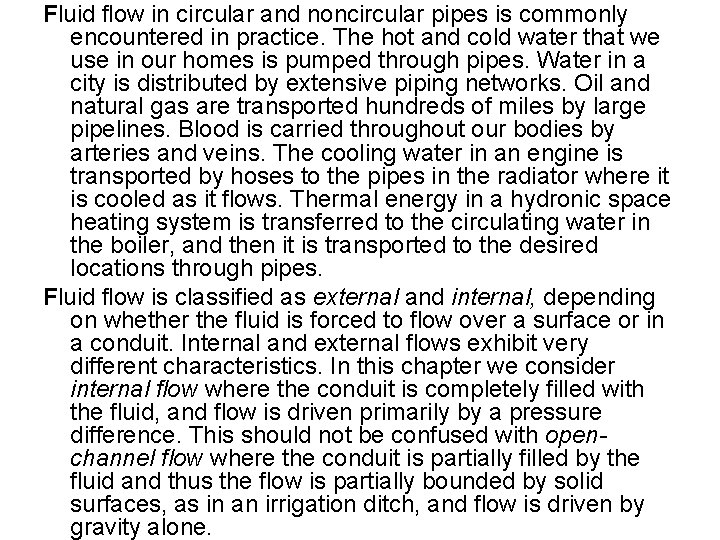 Fluid flow in circular and noncircular pipes is commonly encountered in practice. The hot and cold water that we use in our homes is pumped through pipes. Water in a city is distributed by extensive piping networks. Oil and natural gas are transported hundreds of miles by large pipelines. Blood is carried throughout our bodies by arteries and veins. The cooling water in an engine is transported by hoses to the pipes in the radiator where it is cooled as it flows. Thermal energy in a hydronic space heating system is transferred to the circulating water in the boiler, and then it is transported to the desired locations through pipes.

Fluid flow is classified as external and internal, depending on whether the fluid is forced to flow over a surface or in a conduit. Internal and external flows exhibit very different characteristics. In this chapter we consider internal flow where the conduit is completely filled with the fluid, and flow is driven primarily by a pressure difference. This should not be confused with open-channel flow where the conduit is partially filled by the fluid and thus the flow is partially bounded by solid surfaces, as in an irrigation ditch, and flow is driven by gravity alone.